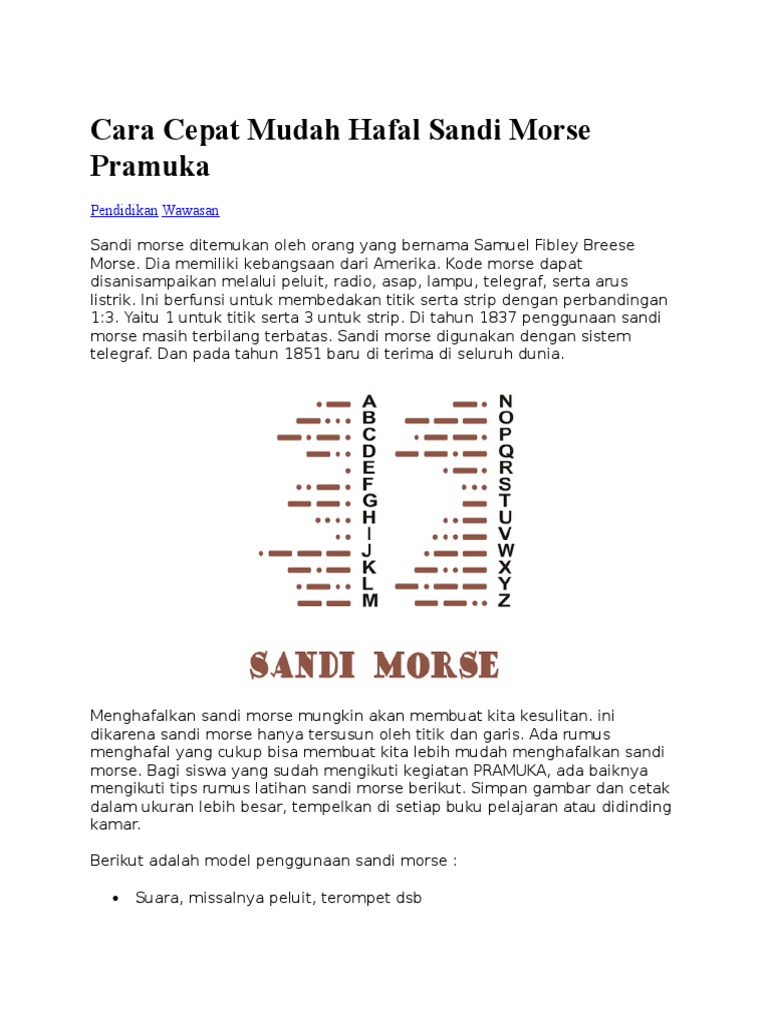 Cara Cepat Mudah Hafal Sandi Morse Pramuka

Pendidikan Wawasan

Sandi morse ditemukan oleh orang yang bernama Samuel Fibley Breese Morse. Dia memiliki kebangsaan dari Amerika. Kode morse dapat disanisampaikan melalui peluit, radio, asap, lampu, telegraf, serta arus listrik. Ini berfunsi untuk membedakan titik serta strip dengan perbandingan 1:3. Yaitu 1 untuk titik serta 3 untuk strip. Di tahun 1837 penggunaan sandi morse masih terbilang terbatas. Sandi morse digunakan dengan sistem telegraf. Dan pada tahun 1851 baru di terima di seluruh dunia.

A B C D E F G H I J K L M
N O P Q R S T U V W X Y Z

SANDI MORSE

Menghafalkan sandi morse mungkin akan membuat kita kesulitan. ini dikarena sandi morse hanya tersusun oleh titik dan garis. Ada rumus menghafal yang cukup bisa membuat kita lebih mudah menghafalkan sandi morse. Bagi siswa yang sudah mengikuti kegiatan PRAMUKA, ada baiknya mengikuti tips rumus latihan sandi morse berikut. Simpan gambar dan cetak dalam ukuran lebih besar, tempelkan di setiap buku pelajaran atau didinding kamar.

Berikut adalah model penggunaan sandi morse :

• Suara, missalnya peluit, terompet dsb